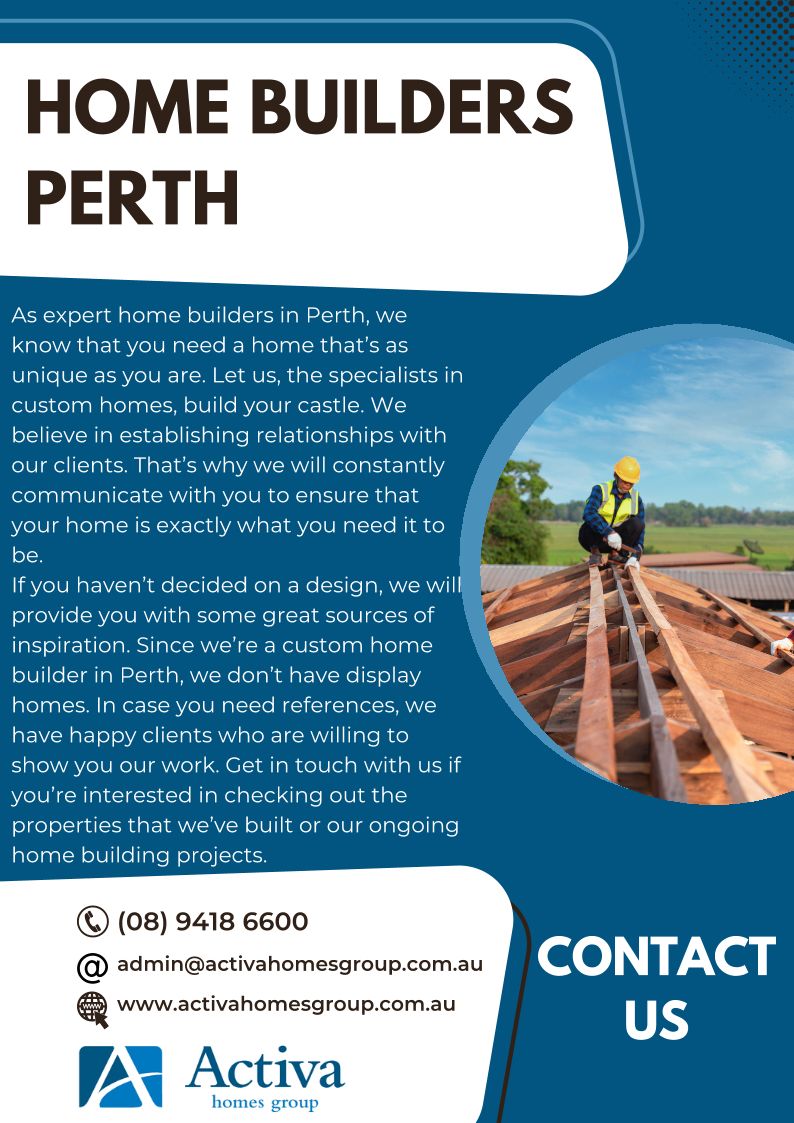 HOME BUILDERS PERTH

As expert home builders in Perth, we know that you need a home that's as unique as you are. Let us, the specialists in custom homes, build your castle. We believe in establishing relationships with our clients. That's why we will constantly communicate with you to ensure that your home is exactly what you need it to be.

If you haven't decided on a design, we will provide you with some great sources of inspiration. Since we're a custom home builder in Perth, we don't have display homes. In case you need references, we have happy clients who are willing to show you our work. Get in touch with us if you're interested in checking out the properties that we've built or our ongoing home building projects.

(08) 9418 6600

admin@activahomesgroup.com.au

www.activahomesgroup.com.au

Activa
homes group

CONTACT US